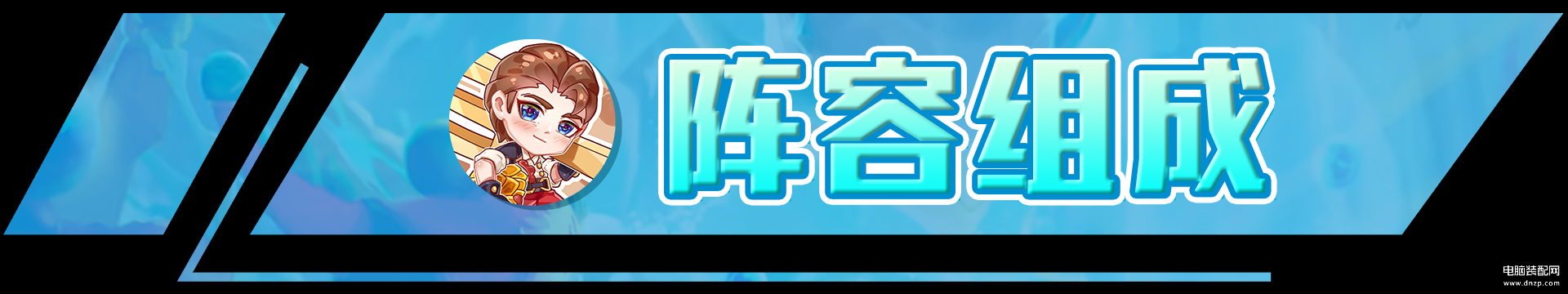 阵容组成

电脑装配网
www.dnzp.com